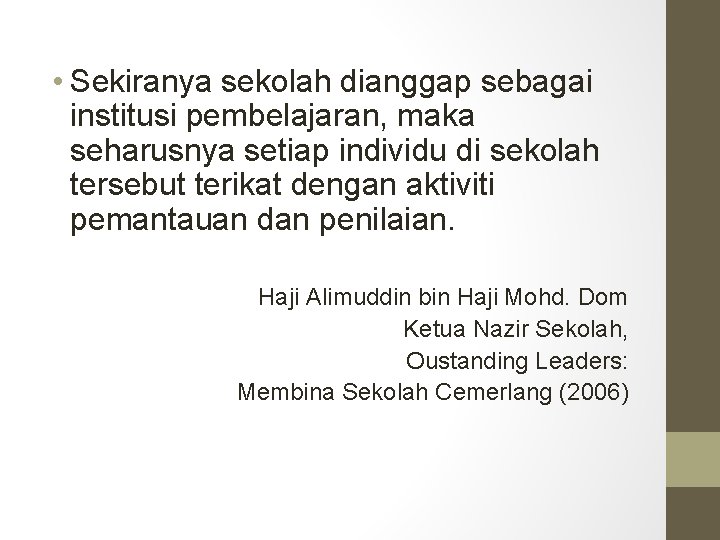 • Sekiranya sekolah dianggap sebagai institusi pembelajaran, maka seharusnya setiap individu di sekolah tersebut terikat dengan aktiviti pemantauan dan penilaian.

Haji Alimuddin bin Haji Mohd. Dom
Ketua Nazir Sekolah,
Oustanding Leaders:
Membina Sekolah Cemerlang (2006)